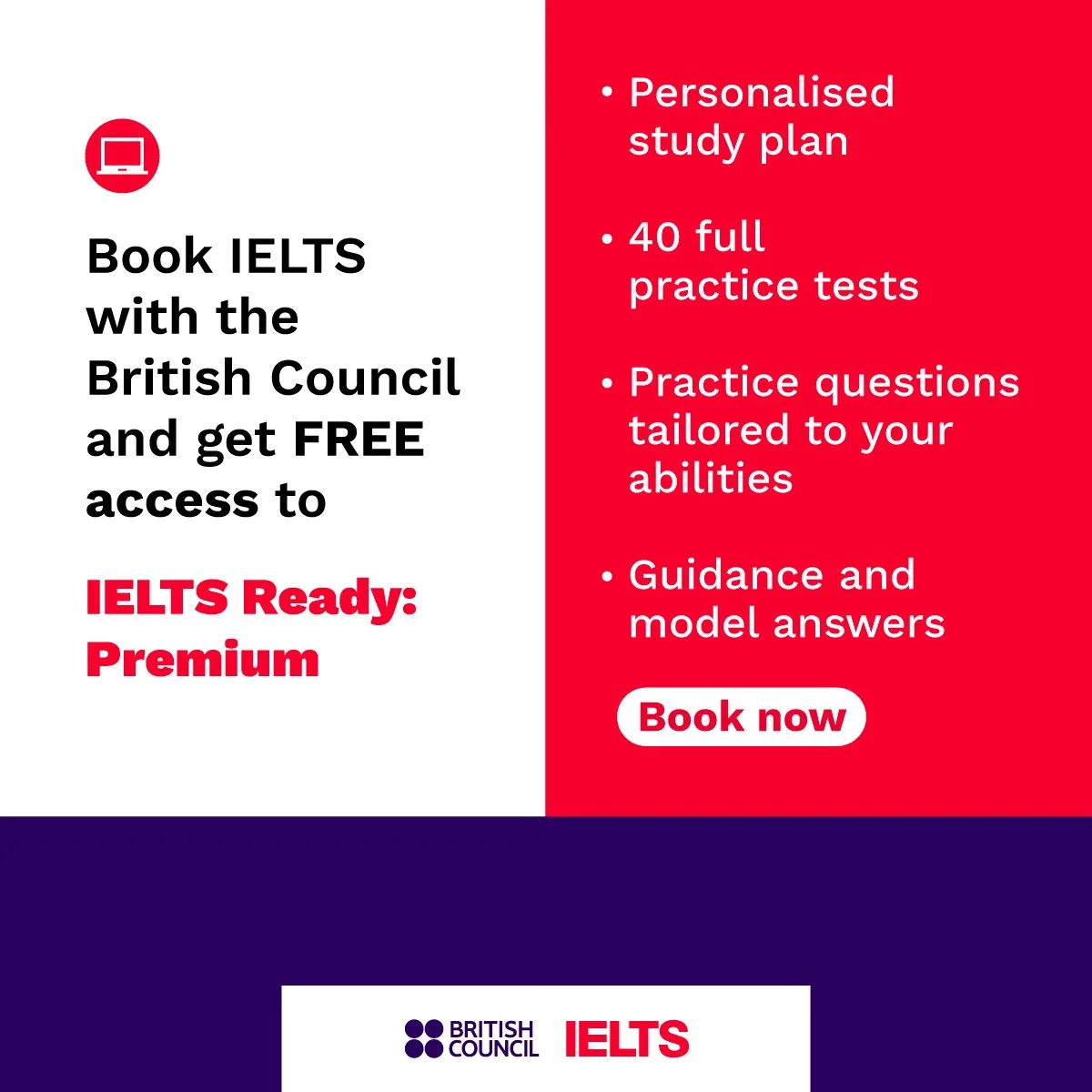 Book IELTS with the British Council and get FREE access to

IELTS Ready: Premium

• Personalised study plan

• 40 full practice tests

• Practice questions tailored to your abilities

• Guidance and model answers

Book now

BRITISH COUNCIL IELTS